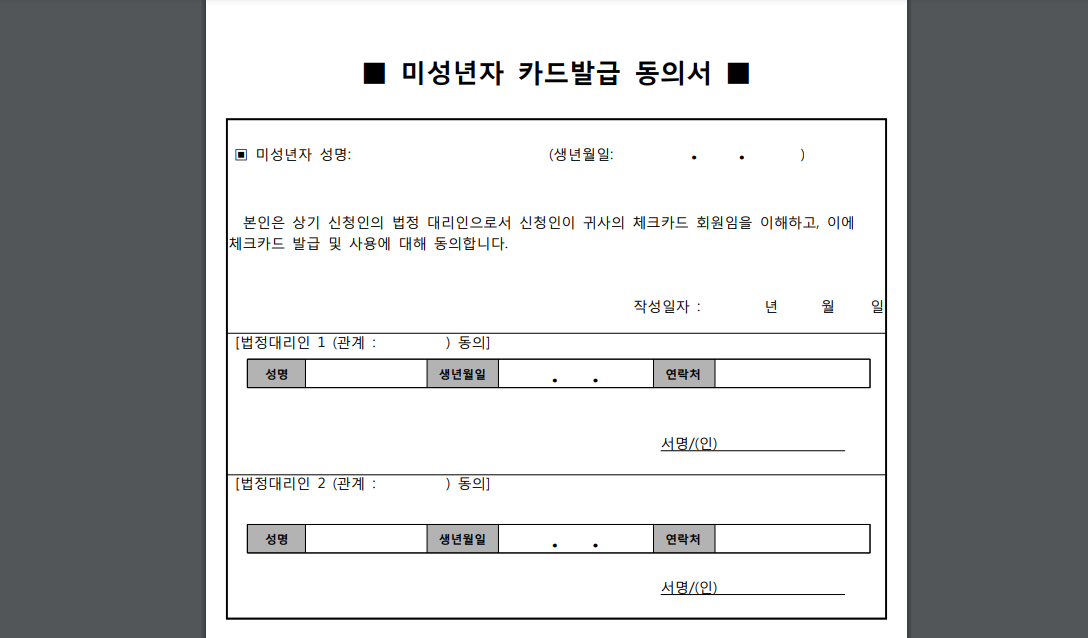 ■ 미성년자 카드발급 동의서 ■

▣ 미성년자 성명: (생년월일: . . )

본인은 상기 신청인의 법정 대리인으로서 신청인이 귀사의 체크카드 회원임을 이해하고, 이에 체크카드 발급 및 사용에 대해 동의합니다.

작성일자 : 년 월 일

[법정대리인 1 (관계 : ) 동의]

| 성명 | | 생년월일 | . . | 연락처 | |
|---|---|---|---|---|---|

서명/(인)

[법정대리인 2 (관계 : ) 동의]

| 성명 | | 생년월일 | . . | 연락처 | |
|---|---|---|---|---|---|

서명/(인)